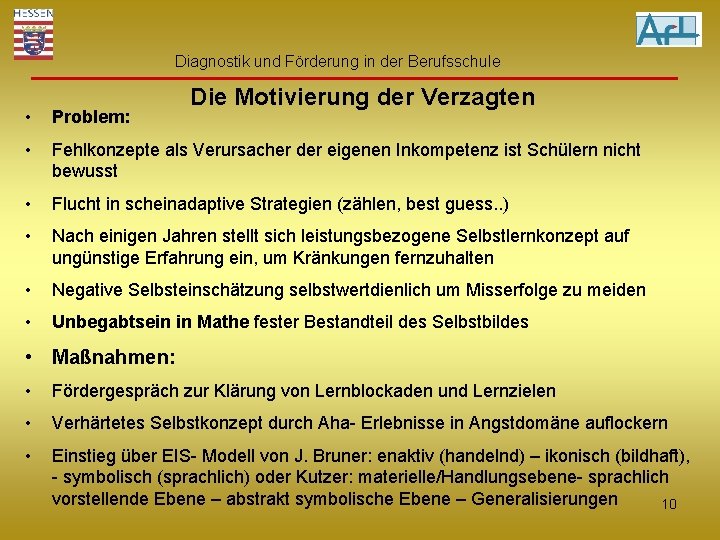 HESSEN

AfL

Diagnostik und Förderung in der Berufsschule

Die Motivierung der Verzagten

• Problem:

• Fehlkonzepte als Verursacher der eigenen Inkompetenz ist Schülern nicht bewusst

• Flucht in scheinadaptive Strategien (zählen, best guess..)

• Nach einigen Jahren stellt sich leistungsbezogene Selbstlernkonzept auf ungünstige Erfahrung ein, um Kränkungen fernzuhalten

• Negative Selbsteinschätzung selbstwertdienlich um Misserfolge zu meiden

• Unbegabtsein in Mathe fester Bestandteil des Selbstbildes

• Maßnahmen:

• Fördergespräch zur Klärung von Lernblockaden und Lernzielen

• Verhärtetes Selbstkonzept durch Aha- Erlebnisse in Angstdomäne auflockern

• Einstieg über EIS- Modell von J. Bruner: enaktiv (handelnd) – ikonisch (bildhaft), - symbolisch (sprachlich) oder Kutzer: materielle/Handlungsebene- sprachlich vorstellende Ebene – abstrakt symbolische Ebene – Generalisierungen

10